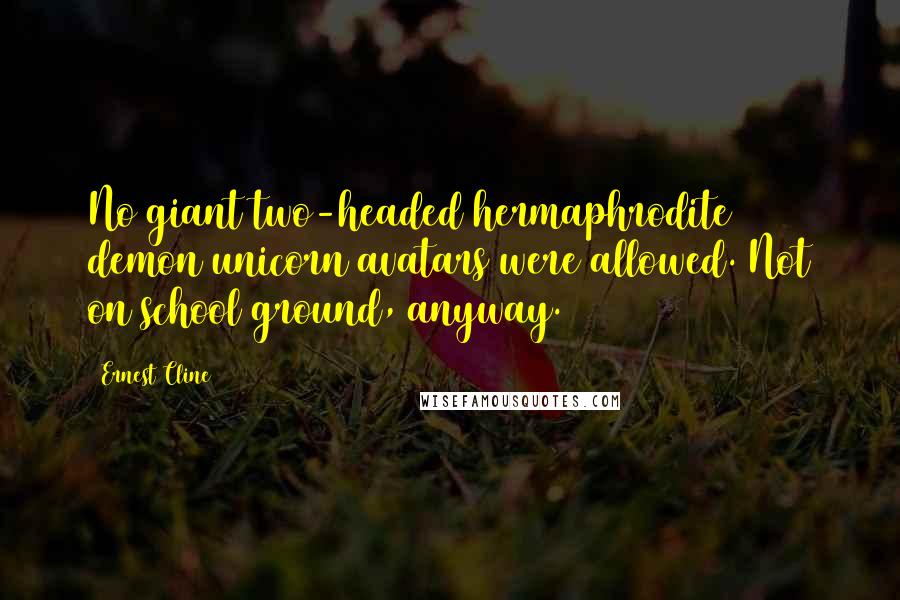 No giant two-headed hermaphrodite demon unicorn avatars were allowed. Not on school ground, anyway.

Ernest Cline

WISEFAMOUSQUOTES.COM